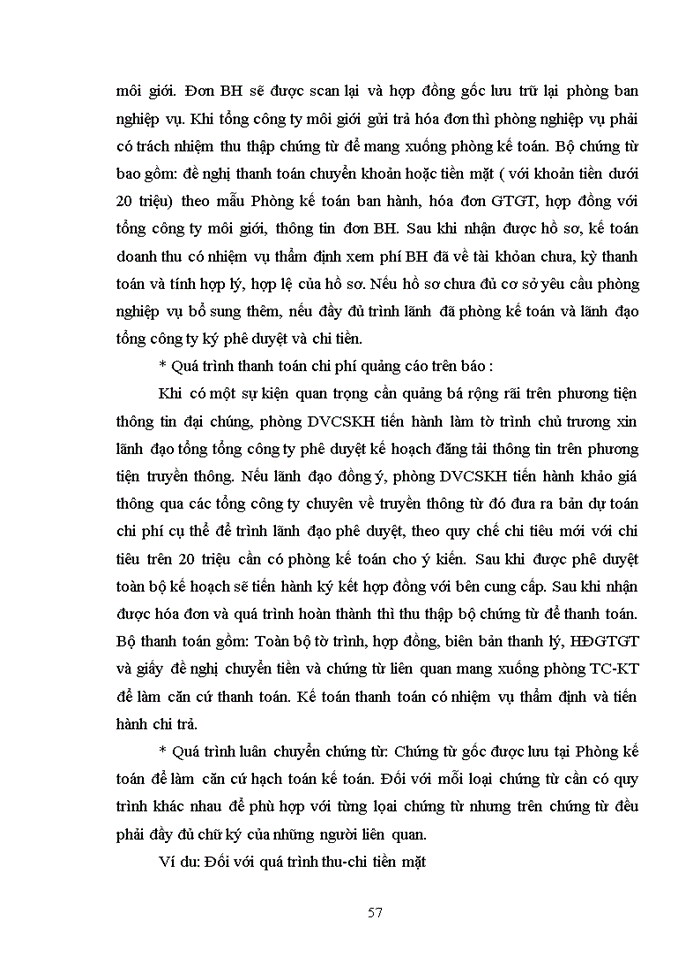 môi giới. Đơn BH sẽ được scan lại và hợp đồng gốc lưu trữ lại phòng ban nghiệp vụ. Khi tổng công ty môi giới gửi trả hóa đơn thì phòng nghiệp vụ phải có trách nhiệm thu thập chứng từ để mang xuống phòng kế toán. Bộ chứng từ bao gồm: đề nghị thanh toán chuyển khoản hoặc tiền mặt ( với khoản tiền dưới 20 triệu) theo mẫu Phòng kế toán ban hành, hóa đơn GTGT, hợp đồng với tổng công ty môi giới, thông tin đơn BH. Sau khi nhận được hồ sơ, kế toán doanh thu có nhiệm vụ thẩm định xem phí BH đã về tài khoản chưa, kỳ thanh toán và tính hợp lý, hợp lệ của hồ sơ. Nếu hồ sơ chưa đủ cơ sở yêu cầu phòng nghiệp vụ bổ sung thêm, nếu đầy đủ trình lãnh đã phòng kế toán và lãnh đạo tổng công ty ký phê duyệt và chi tiền.

* Quá trình thanh toán chi phí quảng cáo trên báo :

Khi có một sự kiện quan trọng cần quảng bá rộng rãi trên phương tiện thông tin đại chúng, phòng DVCSKH tiến hành làm tờ trình chủ trương xin lãnh đạo tổng tổng công ty phê duyệt kế hoạch đăng tải thông tin trên phương tiện truyền thông. Nếu lãnh đạo đồng ý, phòng DVCSKH tiến hành khảo giá thông qua các tổng công ty chuyên về truyền thông từ đó đưa ra bản dự toán chi phí cụ thể để trình lãnh đạo phê duyệt, theo quy chế chi tiêu mới với chi tiêu trên 20 triệu cần có phòng kế toán cho ý kiến. Sau khi được phê duyệt toàn bộ kế hoạch sẽ tiến hành ký kết hợp đồng với bên cung cấp. Sau khi nhận được hóa đơn và quá trình hoàn thành thì thu thập bộ chứng từ để thanh toán. Bộ thanh toán gồm: Toàn bộ tờ trình, hợp đồng, biên bản thanh lý, HĐGTGT và giấy đề nghị chuyển tiền và chứng từ liên quan mang xuống phòng TC-KT để làm căn cứ thanh toán. Kế toán thanh toán có nhiệm vụ thẩm định và tiến hành chi trả.

* Quá trình luân chuyển chứng từ: Chứng từ gốc được lưu tại Phòng kế toán để làm căn cứ hạch toán kế toán. Đối với mỗi loại chứng từ cần có quy trình khác nhau để phù hợp với từng loại chứng từ nhưng trên chứng từ đều phải đầy đủ chữ ký của những người liên quan.

Ví du: Đối với quá trình thu-chi tiền mặt

57